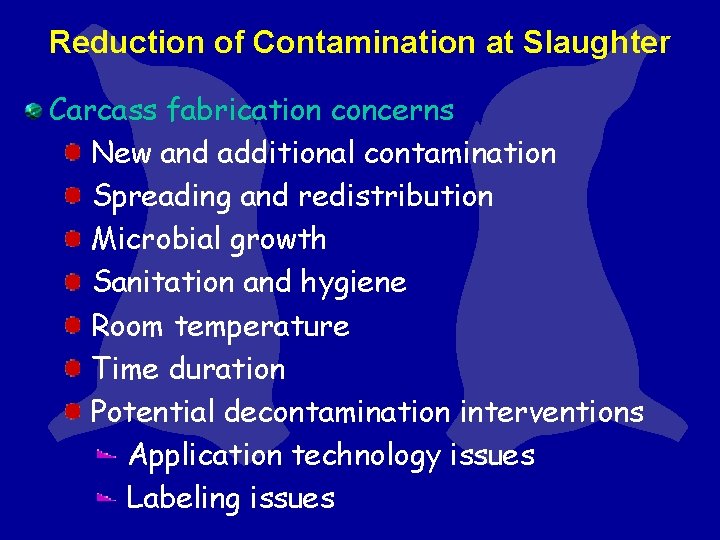 Reduction of Contamination at Slaughter

Carcass fabrication concerns
New and additional contamination
Spreading and redistribution
Microbial growth
Sanitation and hygiene
Room temperature
Time duration
Potential decontamination interventions
Application technology issues
Labeling issues